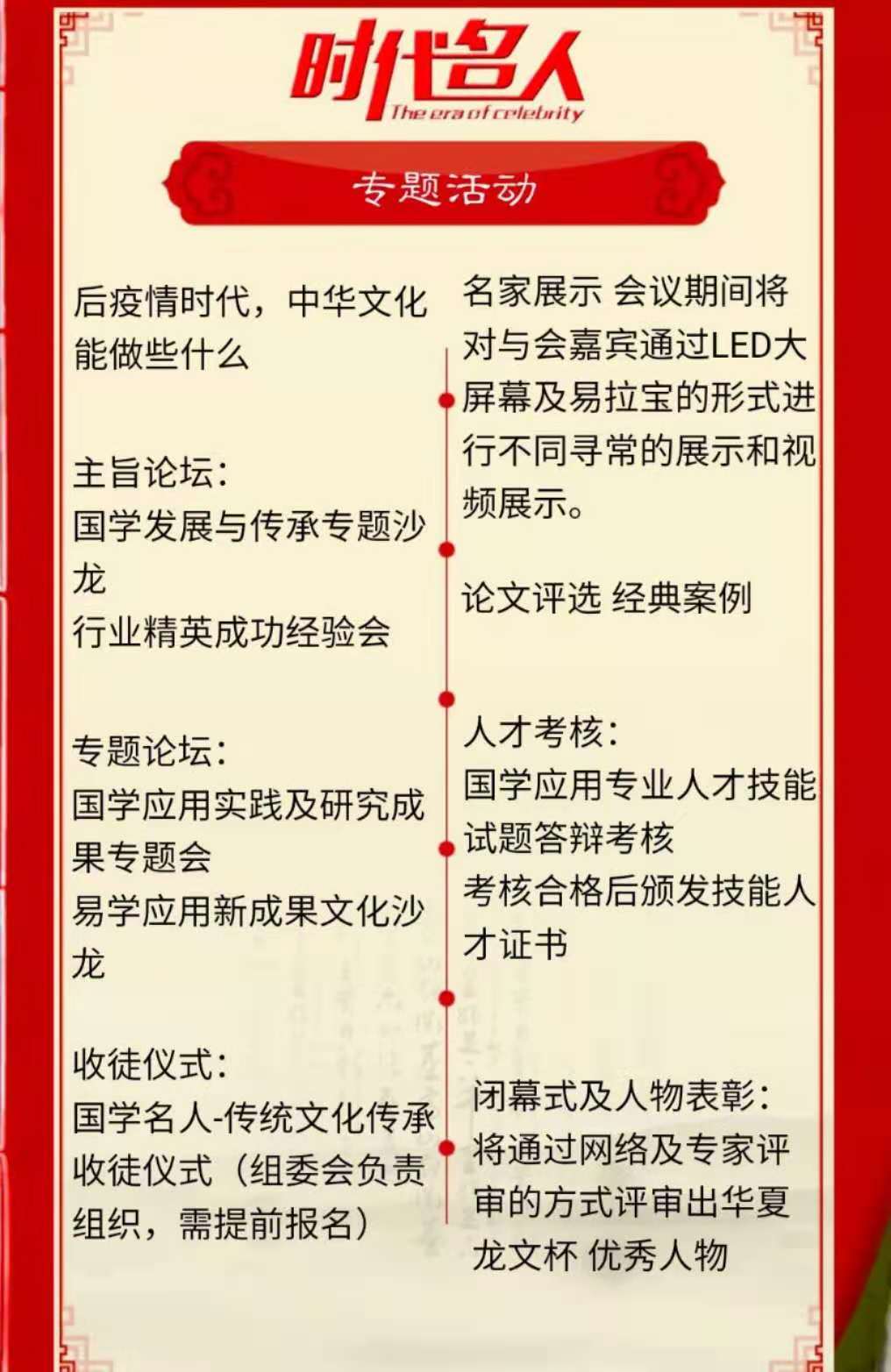 时代名人
The era of celebrity

专题活动

后疫情时代，中华文化能做些什么

主旨论坛：
国学发展与传承专题沙龙
行业精英成功经验会

专题论坛：
国学应用实践及研究成果专题会
易学应用新成果文化沙龙

收徒仪式：
国学名人-传统文化传承收徒仪式（组委会负责组织，需提前报名）

名家展示 会议期间将对与会嘉宾通过LED大屏幕及易拉宝的形式进行不同寻常的展示和视频展示。

论文评选 经典案例

人才考核：
国学应用专业人才技能试题答辩考核
考核合格后颁发技能人才证书

闭幕式及人物表彰：
将通过网络及专家评审的方式评审出华夏龙文杯 优秀人物